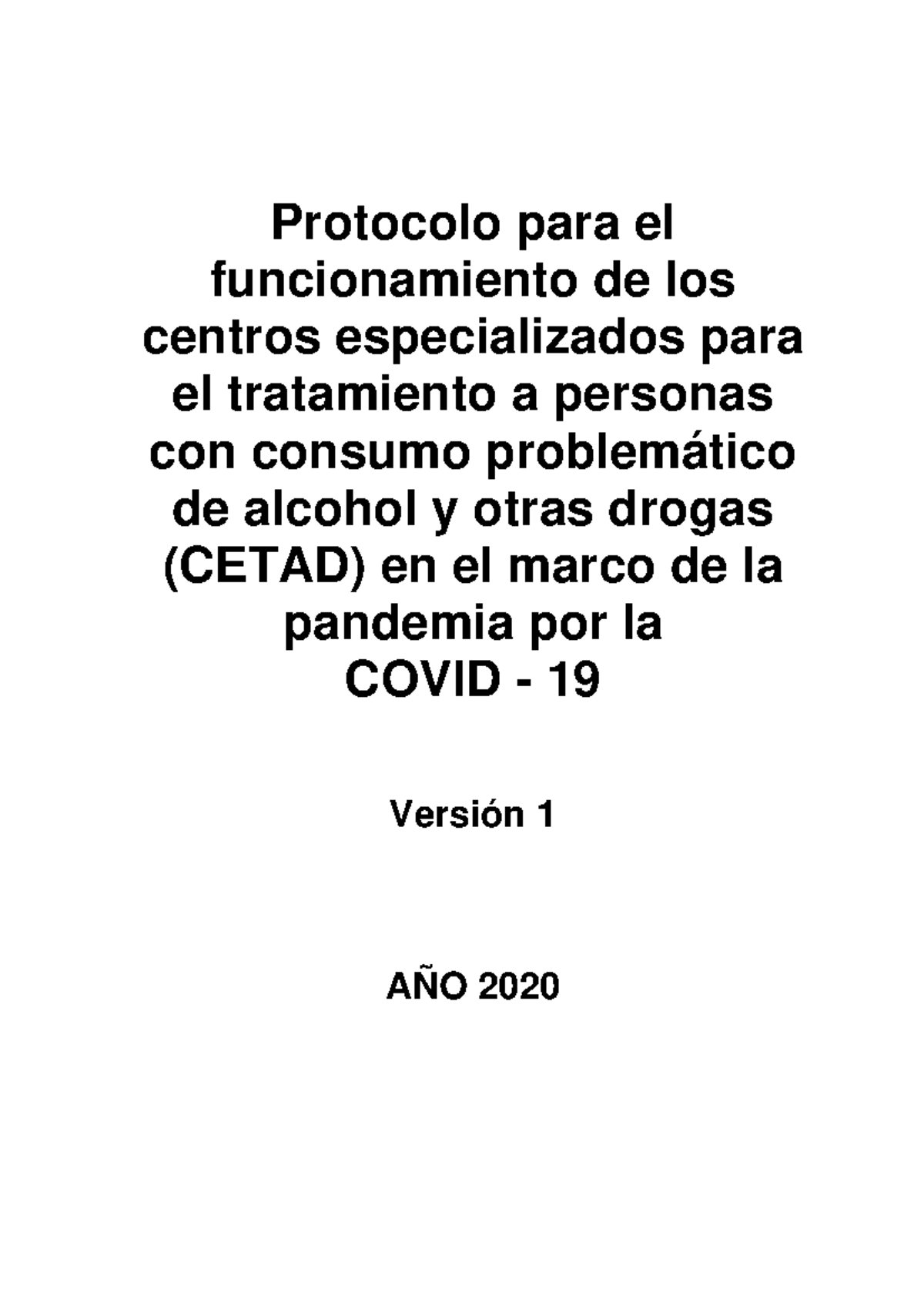 Protocolo para el funcionamiento de los centros especializados para el tratamiento a personas con consumo problemático de alcohol y otras drogas (CETAD) en el marco de la pandemia por la COVID - 19

Versión 1

AÑO 2020